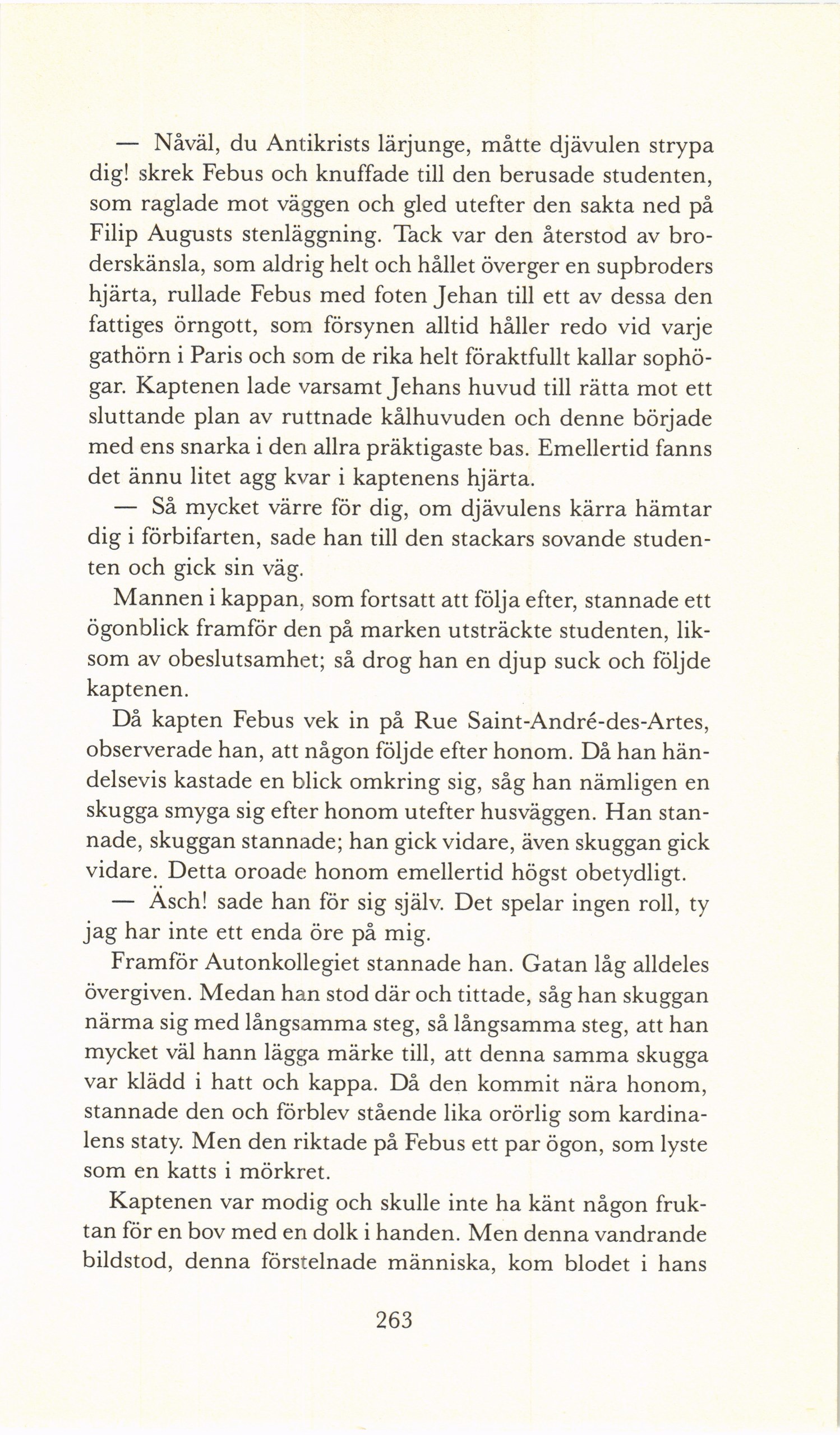 — Nåväl, du Antikrists lärjunge, måtte djävulen strypa dig! skrek Febus och knuffade till den berusade studenten, som raglade mot väggen och gled utefter den sakta ned på Filip Augusts stenläggning. Tack var den återstod av broderskänsla, som aldrig helt och hållet överger en supbroders hjärta, rullade Febus med foten Jehan till ett av dessa den fattiges örngott, som försynen alltid håller redo vid varje gathörn i Paris och som de rika helt föraktfullt kallar sophögar. Kaptenen lade varsamt Jehans huvud till rätta mot ett sluttande plan av ruttnade kålhuvuden och denne började med ens snarka i den allra präktigaste bas. Emellertid fanns det ännu litet agg kvar i kaptenens hjärta.

— Så mycket värre för dig, om djävulens kärra hämtar dig i förbifarten, sade han till den stackars sovande studenten och gick sin väg.

Mannen i kappan, som fortsatt att följa efter, stannade ett ögonblick framför den på marken utsträckte studenten, liksom av obeslutsamhet; så drog han en djup suck och följde kaptenen.

Då kapten Febus vek in på Rue Saint-André-des-Artes, observerade han, att någon följde efter honom. Då han händelsevis kastade en blick omkring sig, såg han nämligen en skugga smyga sig efter honom utefter husväggen. Han stannade, skuggan stannade; han gick vidare, även skuggan gick vidare. Detta oroade honom emellertid högst obetydligt.

— Äsch! sade han för sig själv. Det spelar ingen roll, ty jag har inte ett enda öre på mig.

Framför Autonkollegiet stannade han. Gatan låg alldeles övergiven. Medan han stod där och tittade, såg han skuggan närma sig med långsamma steg, så långsamma steg, att han mycket väl hann lägga märke till, att denna samma skugga var klädd i hatt och kappa. Då den kommit nära honom, stannade den och förblev stående lika orörlig som kardinalens staty. Men den riktade på Febus ett par ögon, som lyste som en katts i mörkret.

Kaptenen var modig och skulle inte ha känt någon fruktan för en bov med en dolk i handen. Men denna vandrande bildstod, denna förstelnade människa, kom blodet i hans

263